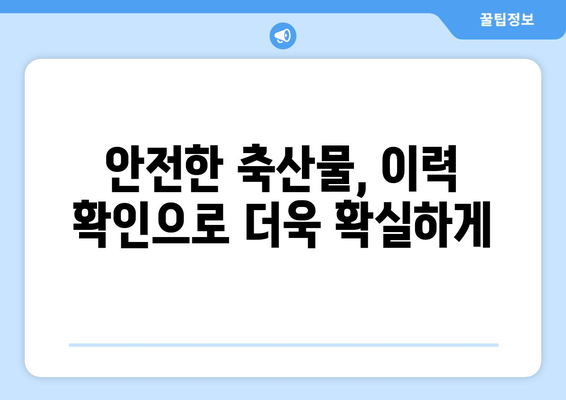 꿀팁정보

안전한 축산물, 이력 확인으로 더욱 확실하게